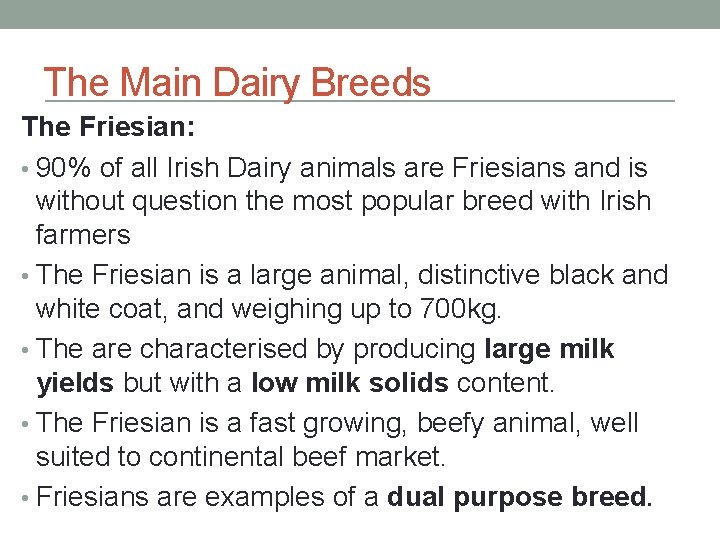 The Main Dairy Breeds

The Friesian:

• 90% of all Irish Dairy animals are Friesians and is without question the most popular breed with Irish farmers

• The Friesian is a large animal, distinctive black and white coat, and weighing up to 700kg.

• The are characterised by producing large milk yields but with a low milk solids content.

• The Friesian is a fast growing, beefy animal, well suited to continental beef market.

• Friesians are examples of a dual purpose breed.